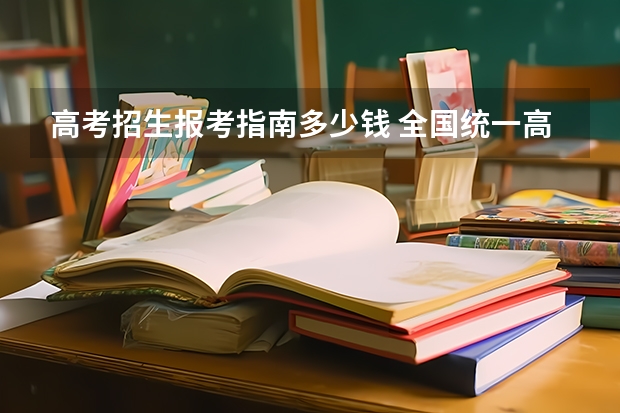 高考招生报考指南多少钱 全国统一高